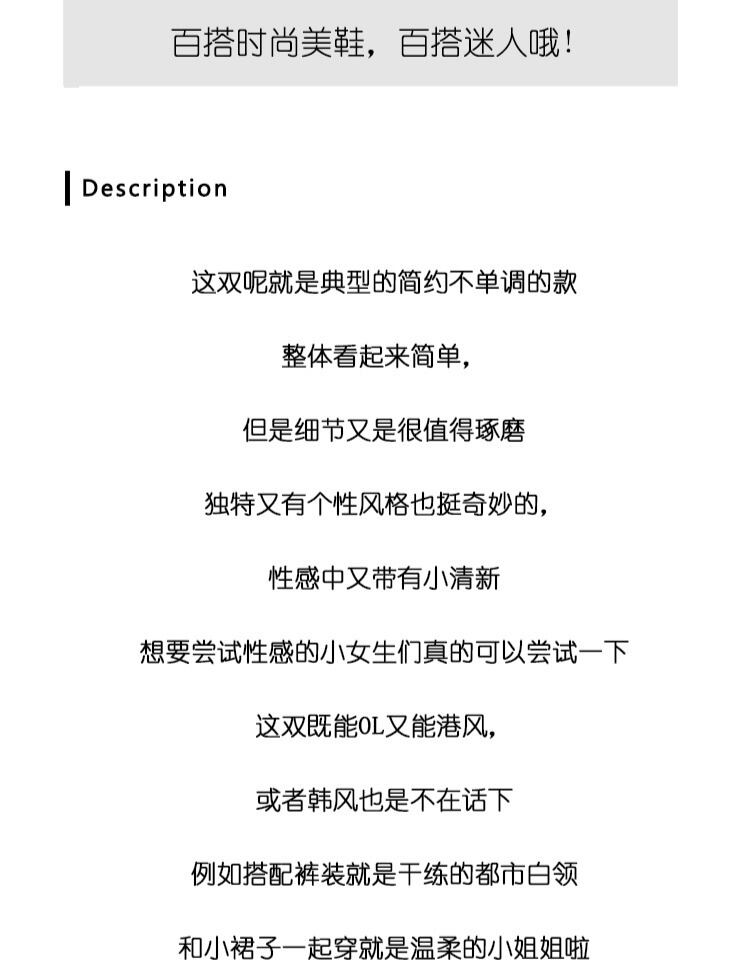 百搭时尚美鞋，百搭迷人哦！

Description

这双呢就是典型的简约不单调的款

整体看起来简单，

但是细节又是很值得琢磨

独特又有个性风格也挺奇妙的，

性感中又带有小清新

想要尝试性感的小女生们真的可以尝试一下

这双既能OL又能港风，

或者韩风也是不在话下

例如搭配裤装就是干练的都市白领

和小裙子一起穿就是温柔的小姐姐啦